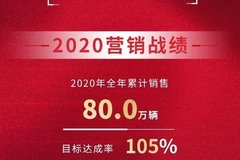 2020营销战绩

2020年全年累计销售

80.0万辆

目标达成率 105%